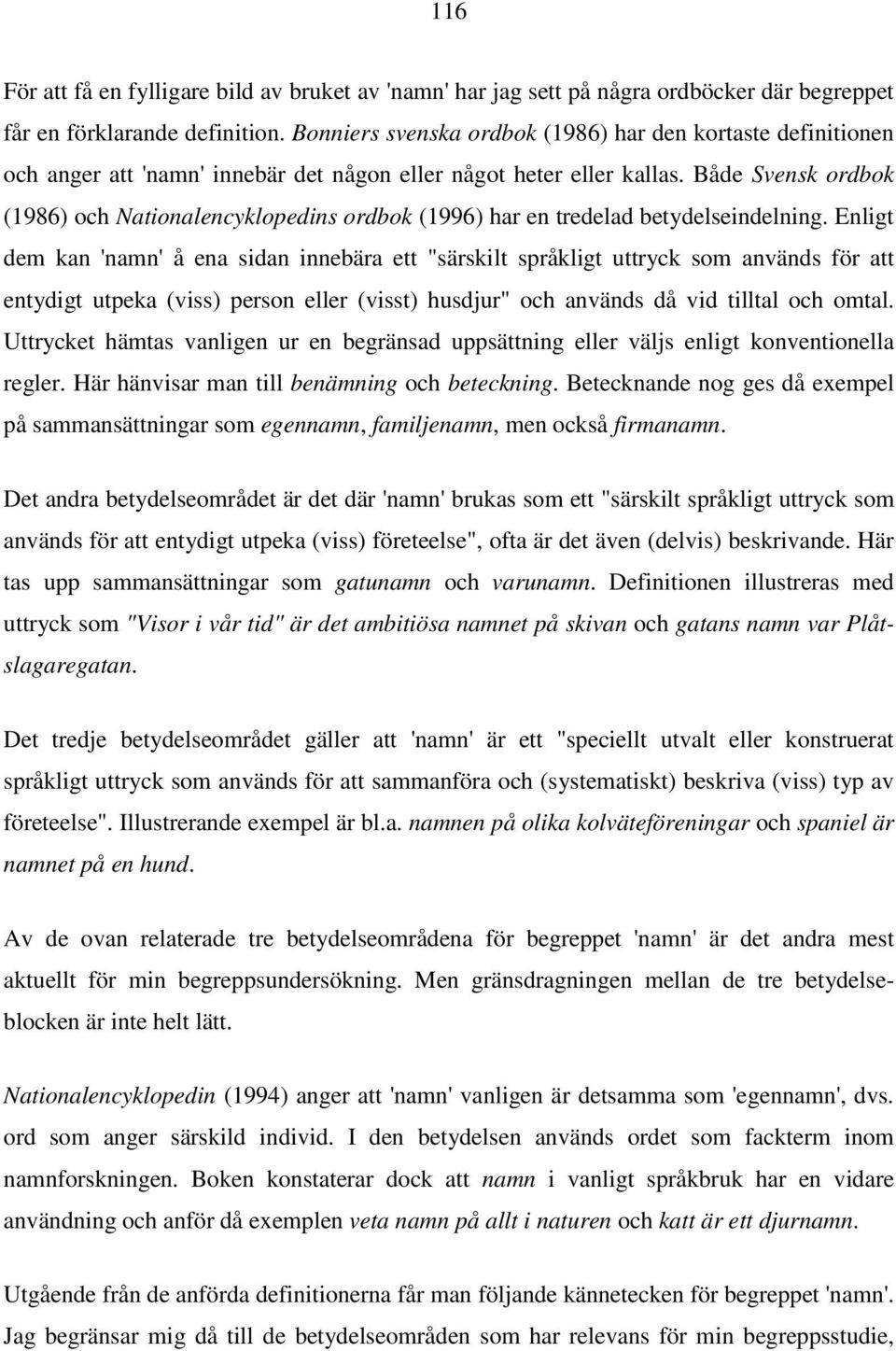 116

För att få en fylligare bild av bruket av 'namn' har jag sett på några ordböcker där begreppet får en förklarande definition. Bonniers svenska ordbok (1986) har den kortaste definitionen och anger att 'namn' innebär det någon eller något heter eller kallas. Både Svensk ordbok (1986) och Nationalencyklopedins ordbok (1996) har en tredelad betydelseindelning. Enligt dem kan 'namn' å ena sidan innebära ett "särskilt språkligt uttryck som används för att entydigt utpeka (viss) person eller (visst) husdjur" och används då vid tilltal och omtal. Uttrycket hämtas vanligen ur en begränsad uppsättning eller väljs enligt konventionella regler. Här hänvisar man till benämning och beteckning. Betecknande nog ges då exempel på sammansättningar som egennamn, familjenamn, men också firmanamn.

Det andra betydelseområdet är det där 'namn' brukas som ett "särskilt språkligt uttryck som används för att entydigt utpeka (viss) företeelse", ofta är det även (delvis) beskrivande. Här tas upp sammansättningar som gatunamn och varunamn. Definitionen illustreras med uttryck som "Visor i vår tid" är det ambitiösa namnet på skivan och gatans namn var Plåtslagaregatan.

Det tredje betydelseområdet gäller att 'namn' är ett "speciellt utvalt eller konstruerat språkligt uttryck som används för att sammanföra och (systematiskt) beskriva (viss) typ av företeelse". Illustrerande exempel är bl.a. namnen på olika kolväteföreningar och spaniel är namnet på en hund.

Av de ovan relaterade tre betydelseområdena för begreppet 'namn' är det andra mest aktuellt för min begreppsundersökning. Men gränsdragningen mellan de tre betydelseblocken är inte helt lätt.

Nationalencyklopedin (1994) anger att 'namn' vanligen är detsamma som 'egennamn', dvs. ord som anger särskild individ. I den betydelsen används ordet som fackterm inom namnforskningen. Boken konstaterar dock att namn i vanligt språkbruk har en vidare användning och anför då exemplen veta namn på allt i naturen och katt är ett djurnamn.

Utgående från de anförda definitionerna får man följande kännetecken för begreppet 'namn'. Jag begränsar mig då till de betydelseområden som har relevans för min begreppsstudie,